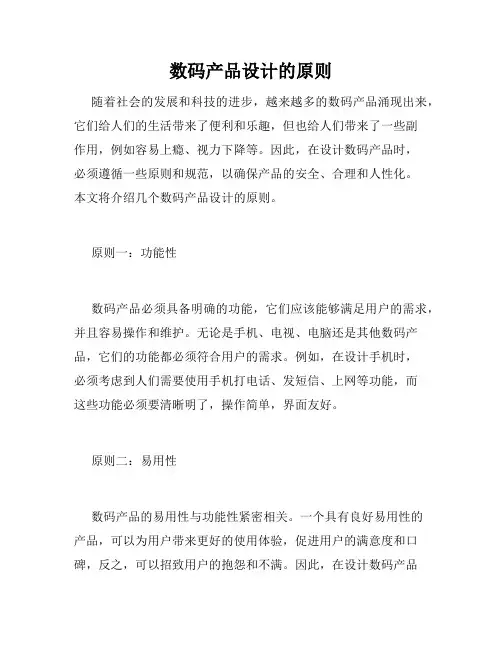 数码产品设计的原则

随着社会的发展和科技的进步，越来越多的数码产品涌现出来，它们给人们的生活带来了便利和乐趣，但也给人们带来了一些副作用，例如容易上瘾、视力下降等。因此，在设计数码产品时，必须遵循一些原则和规范，以确保产品的安全、合理和人性化。本文将介绍几个数码产品设计的原则。

原则一：功能性

数码产品必须具备明确的功能，它们应该能够满足用户的需求，并且容易操作和维护。无论是手机、电视、电脑还是其他数码产品，它们的功能都必须符合用户的需求。例如，在设计手机时，必须考虑到人们需要使用手机打电话、发短信、上网等功能，而这些功能必须要清晰明了，操作简单，界面友好。

原则二：易用性

数码产品的易用性与功能性紧密相关。一个具有良好易用性的产品，可以为用户带来更好的使用体验，促进用户的满意度和口碑，反之，可以招致用户的抱怨和不满。因此，在设计数码产品